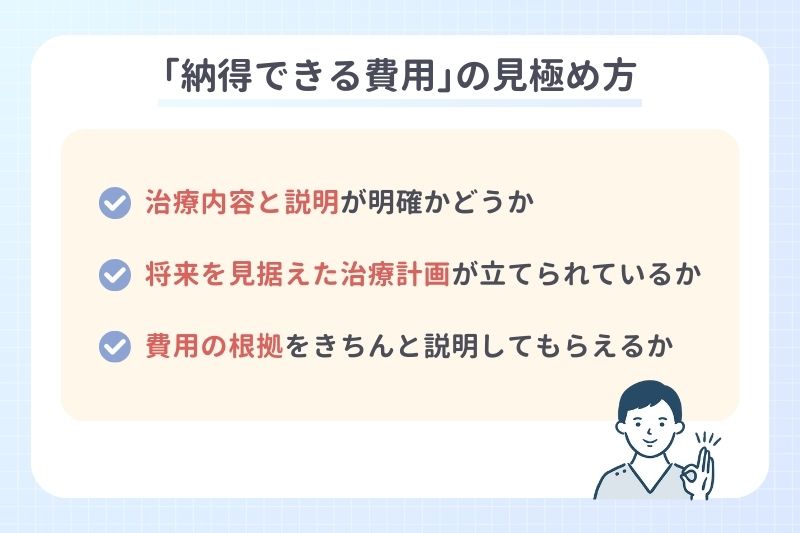 「納得できる費用」の見極め方

治療内容と説明が明確かどうか

将来を見据えた治療計画が立てられているか

費用の根拠をきちんと説明してもらえるか